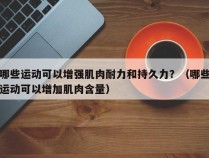 哪些运动可以增强肌肉耐力和持久力？（哪些运动可以增加肌肉含量）